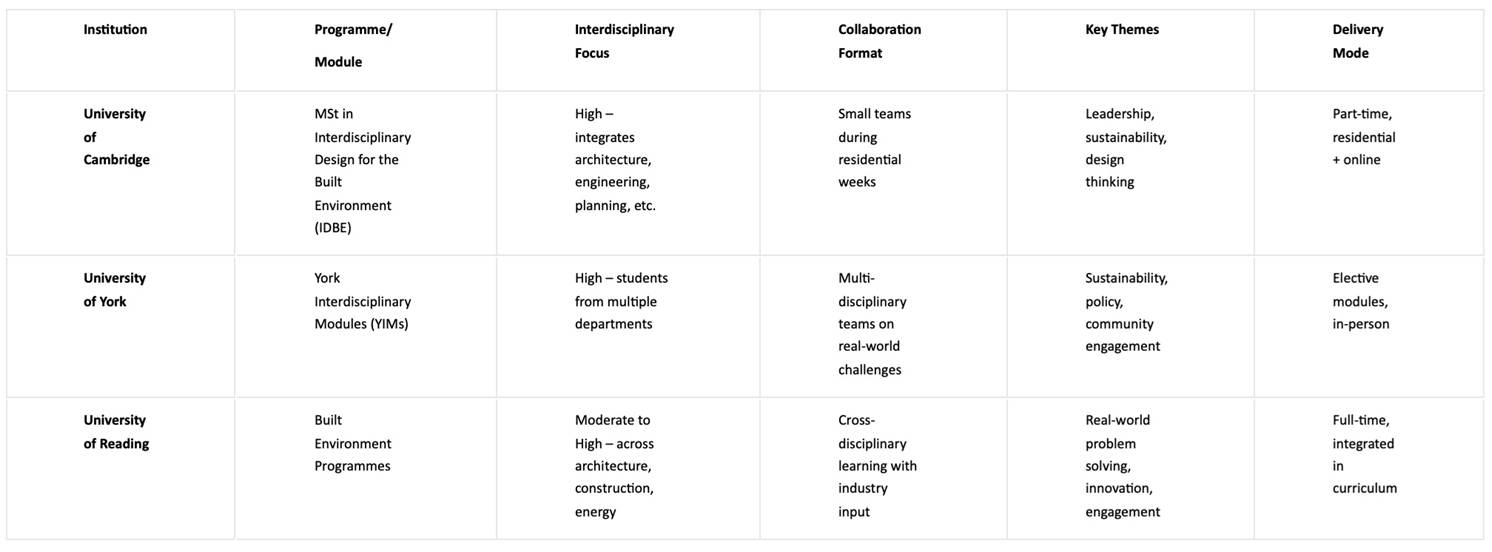 | Institution | Programme/ Module | Interdisciplinary Focus | Collaboration Format | Key Themes | Delivery Mode |
|---|---|---|---|---|---|
| University of Cambridge | MSt in Interdisciplinary Design for the Built Environment (IDBE) | High – integrates architecture, engineering, planning, etc. | Small teams during residential weeks | Leadership, sustainability, design thinking | Part-time, residential + online |
| University of York | York Interdisciplinary Modules (YIMs) | High – students from multiple departments | Multi-disciplinary teams on real-world challenges | Sustainability, policy, community engagement | Elective modules, in-person |
| University of Reading | Built Environment Programmes | Moderate to High – across architecture, construction, energy | Cross-disciplinary learning with industry input | Real-world problem solving, innovation, engagement | Full-time, integrated in curriculum |